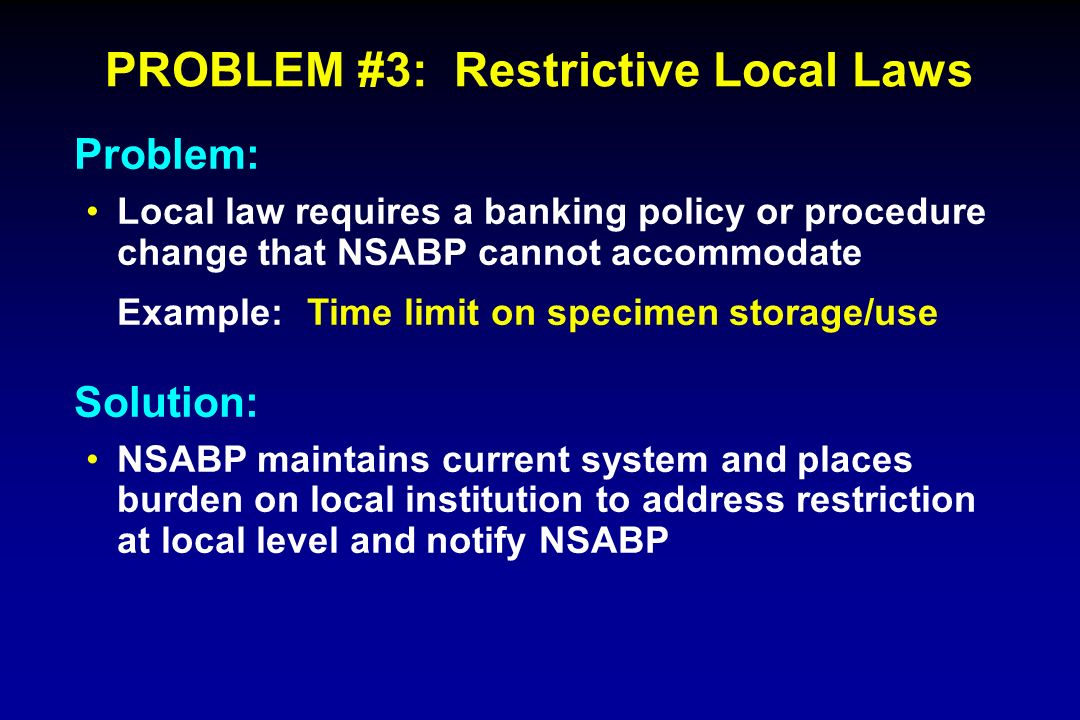 PROBLEM #3: Restrictive Local Laws

Problem:

• Local law requires a banking policy or procedure change that NSABP cannot accommodate

Example: Time limit on specimen storage/use

Solution:

• NSABP maintains current system and places burden on local institution to address restriction at local level and notify NSABP